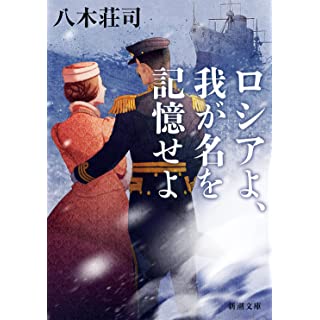 八木荘司

ロシアよ、我が名を記憶せよ

新潮文庫